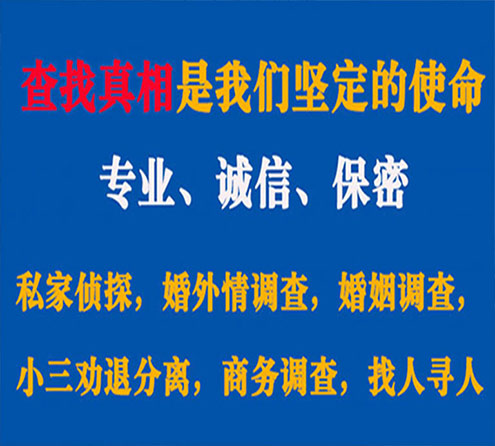 查找真相是我们坚定的使命

专业、诚信、保密

私家侦探，婚外情调查，婚姻调查，

小三劝退分离，商务调查，找人寻人